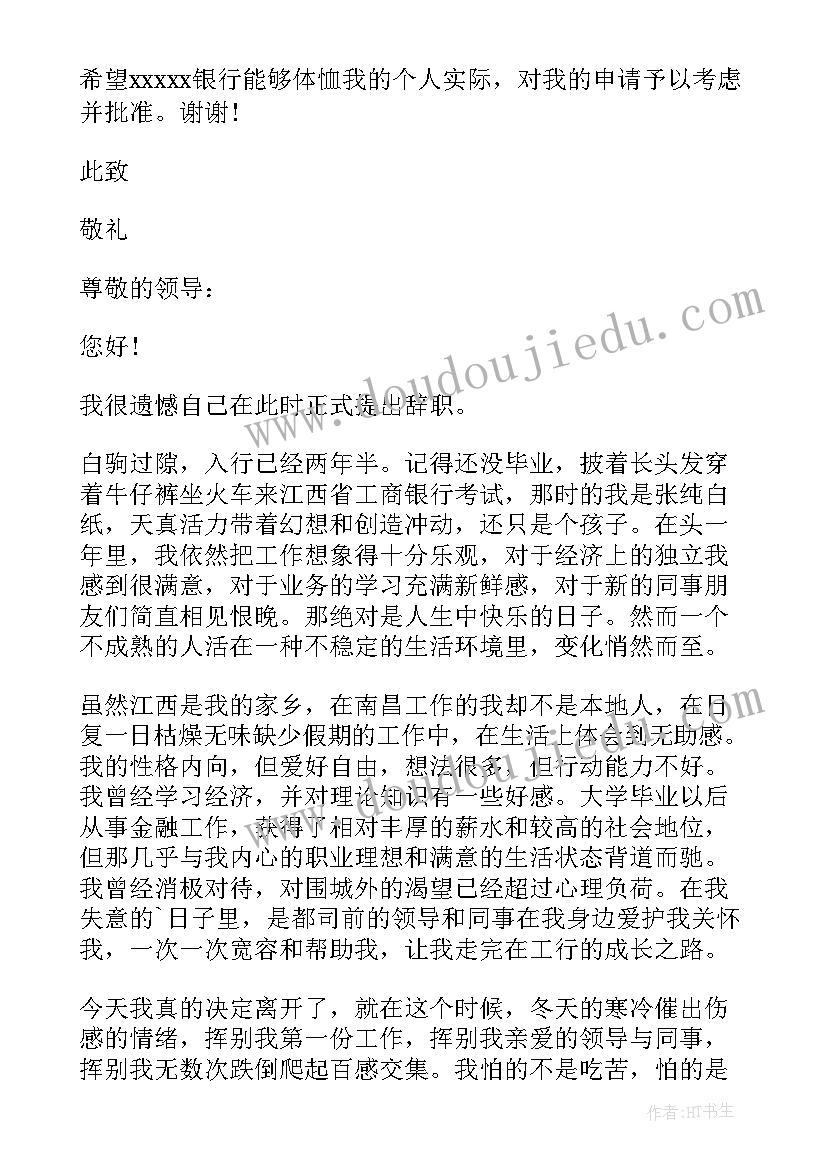 希望xxxxx银行能够体恤我的个人实际，对我的申请予以考虑并批准。谢谢！

此致

敬礼

尊敬的领导：

您好！

我很遗憾自己在此时正式提出辞职。

白驹过隙，入行已经两年半。记得还没毕业，披着长头发穿着牛仔裤坐火车来江西省工商银行考试，那时的我是张纯白纸，天真活力带着幻想和创造冲动，还只是个孩子。在头一年里，我依然把工作想象得十分乐观，对于经济上的独立我感到很满意，对于业务的学习充满新鲜感，对于新的同事朋友们简直相见恨晚。那绝对是人生中快乐的日子。然而一个不成熟的人活在一种不稳定的生活环境里，变化悄然而至。

虽然江西是我的家乡，在南昌工作的我却不是本地人，在日复一日枯燥无味缺少假期的工作中，在生活上体会到无助感。我的性格内向，但爱好自由，想法很多，但行动能力不好。我曾经学习经济，并对理论知识有一些好感。大学毕业以后从事金融工作，获得了相对丰厚的薪水和较高的社会地位，但那几乎与我内心的职业理想和满意的生活状态背道而驰。我曾经消极对待，对围城外的渴望已经超过心理负荷。在我失意的`日子里，是都司前的领导和同事在我身边爱护我关怀我，一次一次宽容和帮助我，让我走完在工行的成长之路。

今天我真的决定离开了，就在这个时候，冬天的寒冷催出伤感的情绪，挥别我第一份工作，挥别我亲爱的领导与同事，挥别我无数次跌倒爬起百感交集。我怕的不是吃苦，怕的是

www.doudoujiedu.com

作者:HT书生